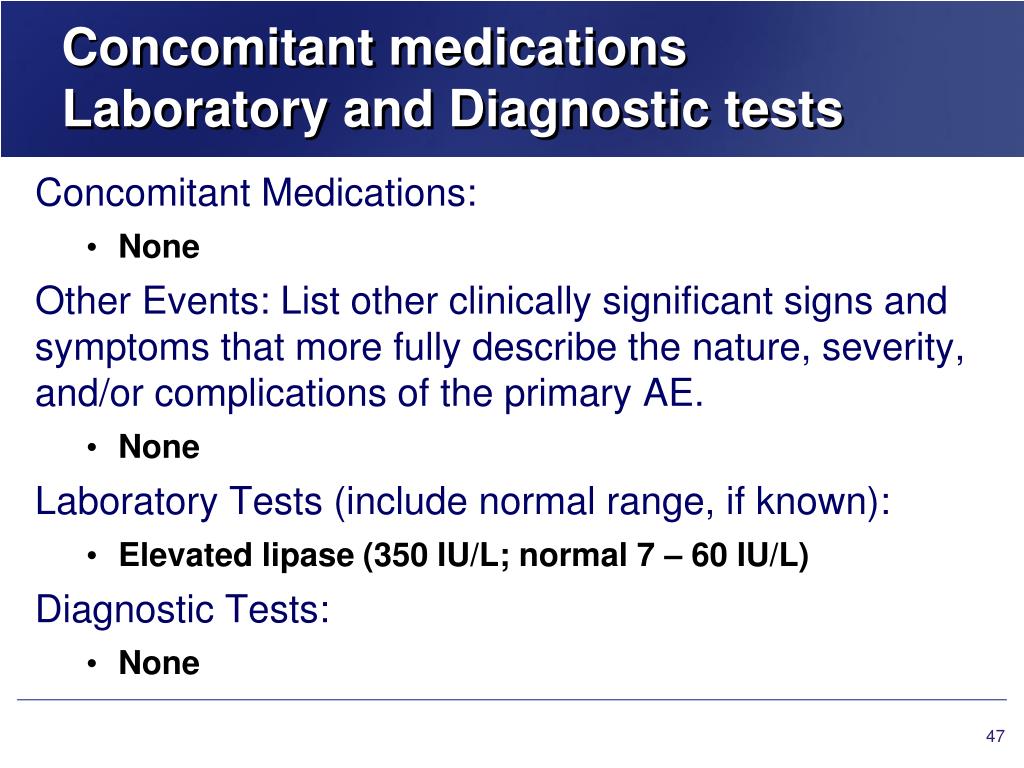 Concomitant medications
Laboratory and Diagnostic tests

Concomitant Medications:

• None

Other Events: List other clinically significant signs and symptoms that more fully describe the nature, severity, and/or complications of the primary AE.

• None

Laboratory Tests (include normal range, if known):

• Elevated lipase (350 IU/L; normal 7 – 60 IU/L)

Diagnostic Tests:

• None

47